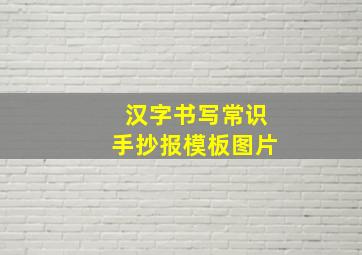 汉字书写常识
手抄报模板图片